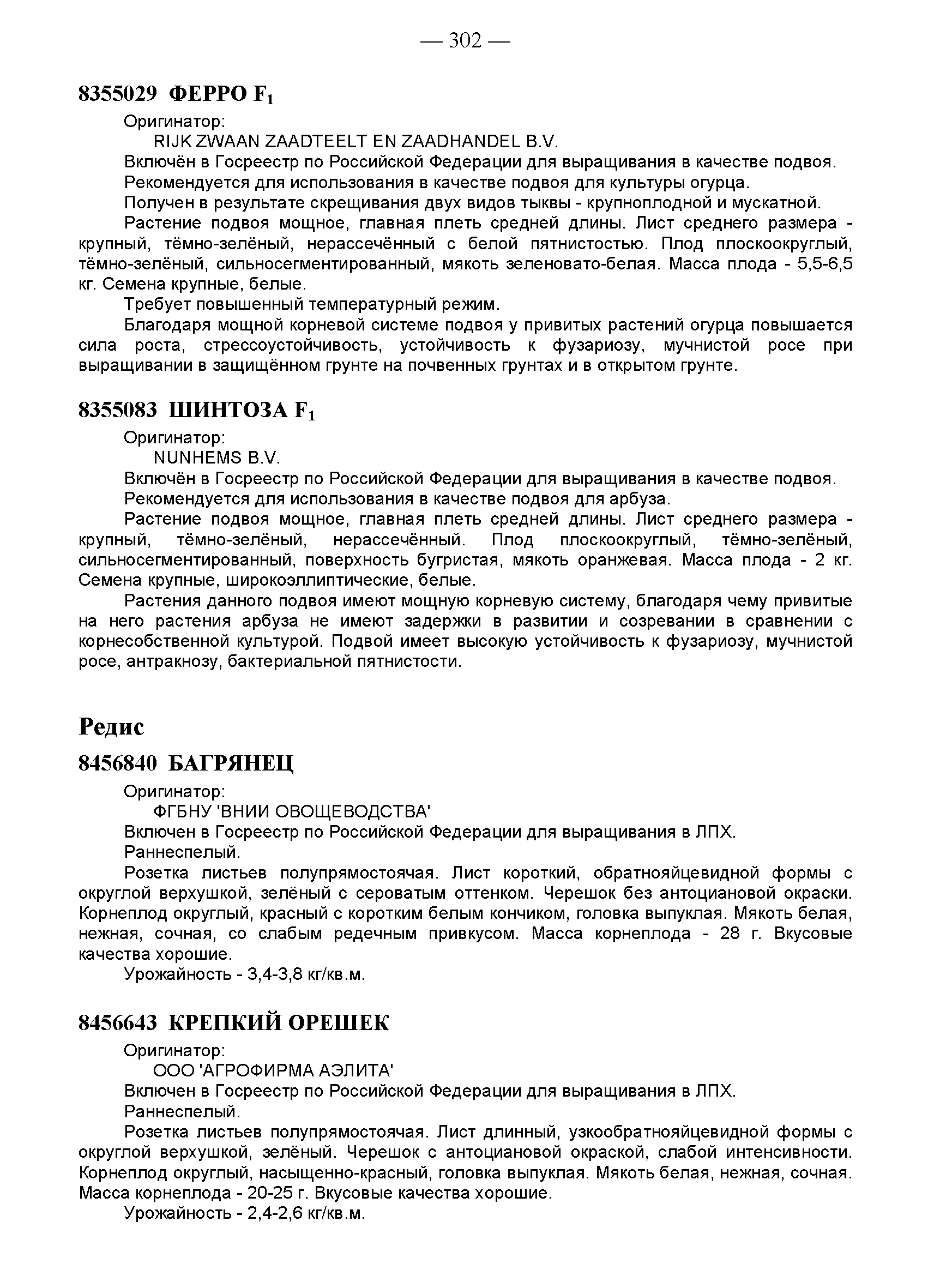 — 302 —

8355029 ФЕРРО $F_1$

Оригинатор:

RIJK ZWAAN ZAADTEELT EN ZAADHANDEL B.V.

Включён в Госреестр по Российской Федерации для выращивания в качестве подвоя.

Рекомендуется для использования в качестве подвоя для культуры огурца.

Получен в результате скрещивания двух видов тыквы - крупноплодной и мускатной.

Растение подвоя мощное, главная плеть средней длины. Лист среднего размера - крупный, тёмно-зелёный, нерассечённый с белой пятнистостью. Плод плоскоокруглый, тёмно-зелёный, сильносегментированный, мякоть зеленовато-белая. Масса плода - 5,5-6,5 кг. Семена крупные, белые.

Требует повышенный температурный режим.

Благодаря мощной корневой системе подвоя у привитых растений огурца повышается сила роста, стрессоустойчивость, устойчивость к фузариозу, мучнистой росе при выращивании в защищённом грунте на почвенных грунтах и в открытом грунте.

8355083 ШИНТОЗА $F_1$

Оригинатор:

NUNHEMS B.V.

Включён в Госреестр по Российской Федерации для выращивания в качестве подвоя.

Рекомендуется для использования в качестве подвоя для арбуза.

Растение подвоя мощное, главная плеть средней длины. Лист среднего размера - крупный, тёмно-зелёный, нерассечённый. Плод плоскоокруглый, тёмно-зелёный, сильносегментированный, поверхность бугристая, мякоть оранжевая. Масса плода - 2 кг. Семена крупные, широкоэллиптические, белые.

Растения данного подвоя имеют мощную корневую систему, благодаря чему привитые на него растения арбуза не имеют задержки в развитии и созревании в сравнении с корнесобственной культурой. Подвой имеет высокую устойчивость к фузариозу, мучнистой росе, антракнозу, бактериальной пятнистости.

Редис

8456840 БАГРЯНЕЦ

Оригинатор:

ФГБНУ 'ВНИИ ОВОЩЕВОДСТВА'

Включен в Госреестр по Российской Федерации для выращивания в ЛПХ.

Раннеспелый.

Розетка листьев полупрямостоячая. Лист короткий, обратнояйцевидной формы с округлой верхушкой, зелёный с сероватым оттенком. Черешок без антоциановой окраски. Корнеплод округлый, красный с коротким белым кончиком, головка выпуклая. Мякоть белая, нежная, сочная, со слабым редечным привкусом. Масса корнеплода - 28 г. Вкусовые качества хорошие.

Урожайность - 3,4-3,8 кг/кв.м.

8456643 КРЕПКИЙ ОРЕШЕК

Оригинатор:

ООО 'АГРОФИРМА АЭЛИТА'

Включен в Госреестр по Российской Федерации для выращивания в ЛПХ.

Раннеспелый.

Розетка листьев полупрямостоячая. Лист длинный, узкообратнояйцевидной формы с округлой верхушкой, зелёный. Черешок с антоциановой окраской, слабой интенсивности. Корнеплод округлый, насыщенно-красный, головка выпуклая. Мякоть белая, нежная, сочная. Масса корнеплода - 20-25 г. Вкусовые качества хорошие.

Урожайность - 2,4-2,6 кг/кв.м.